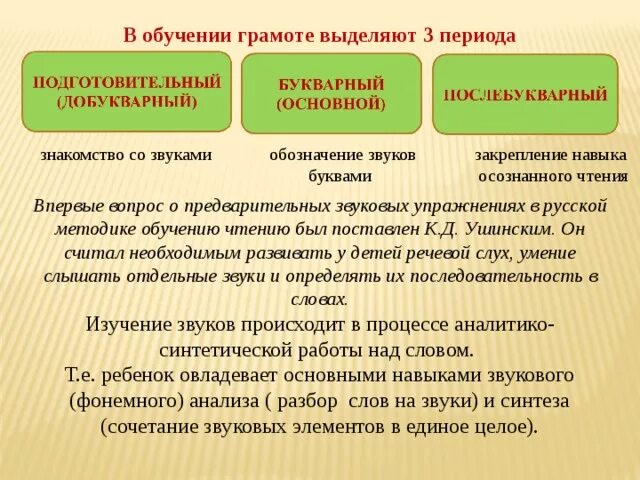 В обучении грамоте выделяют 3 периода

ПОДГОТОВИТЕЛЬНЫЙ (ДОБУКВАРНЫЙ)

БУКВАРНЫЙ (ОСНОВНОЙ)

ПОСЛЕБУКВАРНЫЙ

знакомство со звуками

обозначение звуков буквами

закрепление навыка осознанного чтения

Впервые вопрос о предварительных звуковых упражнениях в русской методике обучению чтению был поставлен К.Д. Ушинским. Он считал необходимым развивать у детей речевой слух, умение слышать отдельные звуки и определять их последовательность в словах.

Изучение звуков происходит в процессе аналитико-синтетической работы над словом.

Т.е. ребенок овладевает основными навыками звукового (фонемного) анализа ( разбор слов на звуки) и синтеза (сочетание звуковых элементов в единое целое).